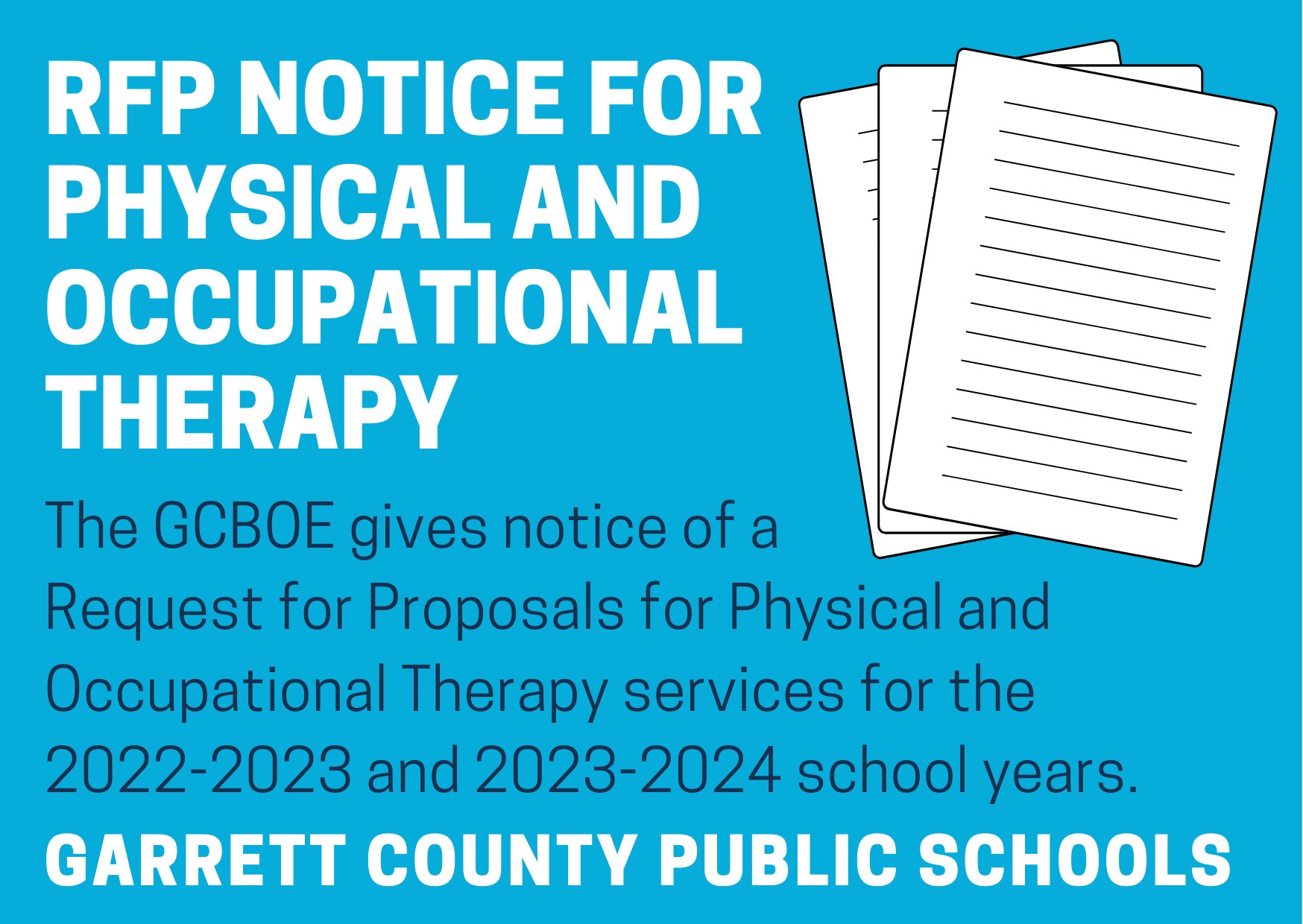 RFP NOTICE FOR PHYSICAL AND OCCUPATIONAL THERAPY

The GCBOE gives notice of a Request for Proposals for Physical and Occupational Therapy services for the 2022-2023 and 2023-2024 school years.

GARRETT COUNTY PUBLIC SCHOOLS